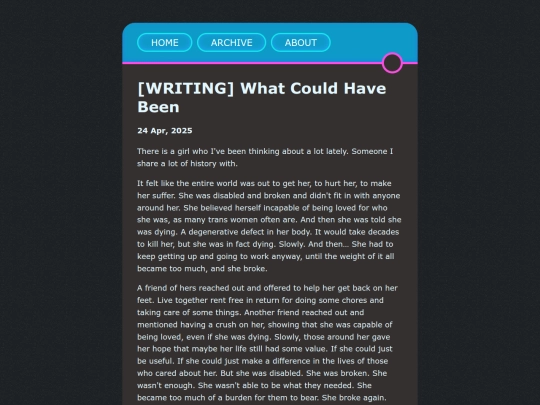 HOME ARCHIVE ABOUT

[WRITING] What Could Have Been

24 Apr, 2025

There is a girl who I've been thinking about a lot lately. Someone I share a lot of history with.

It felt like the entire world was out to get her, to hurt her, to make her suffer. She was disabled and broken and didn't fit in with anyone around her. She believed herself incapable of being loved for who she was, as many trans women often are. And then she was told she was dying. A degenerative defect in her body. It would take decades to kill her, but she was in fact dying. Slowly. And then... She had to keep getting up and going to work anyway, until the weight of it all became too much, and she broke.

A friend of hers reached out and offered to help her get back on her feet. Live together rent free in return for doing some chores and taking care of some things. Another friend reached out and mentioned having a crush on her, showing that she was capable of being loved, even if she was dying. Slowly, those around her gave her hope that maybe her life still had some value. If she could just be useful. If she could just make a difference in the lives of those who cared about her. But she was disabled. She was broken. She wasn't enough. She wasn't able to be what they needed. She became too much of a burden for them to bear. She broke again.